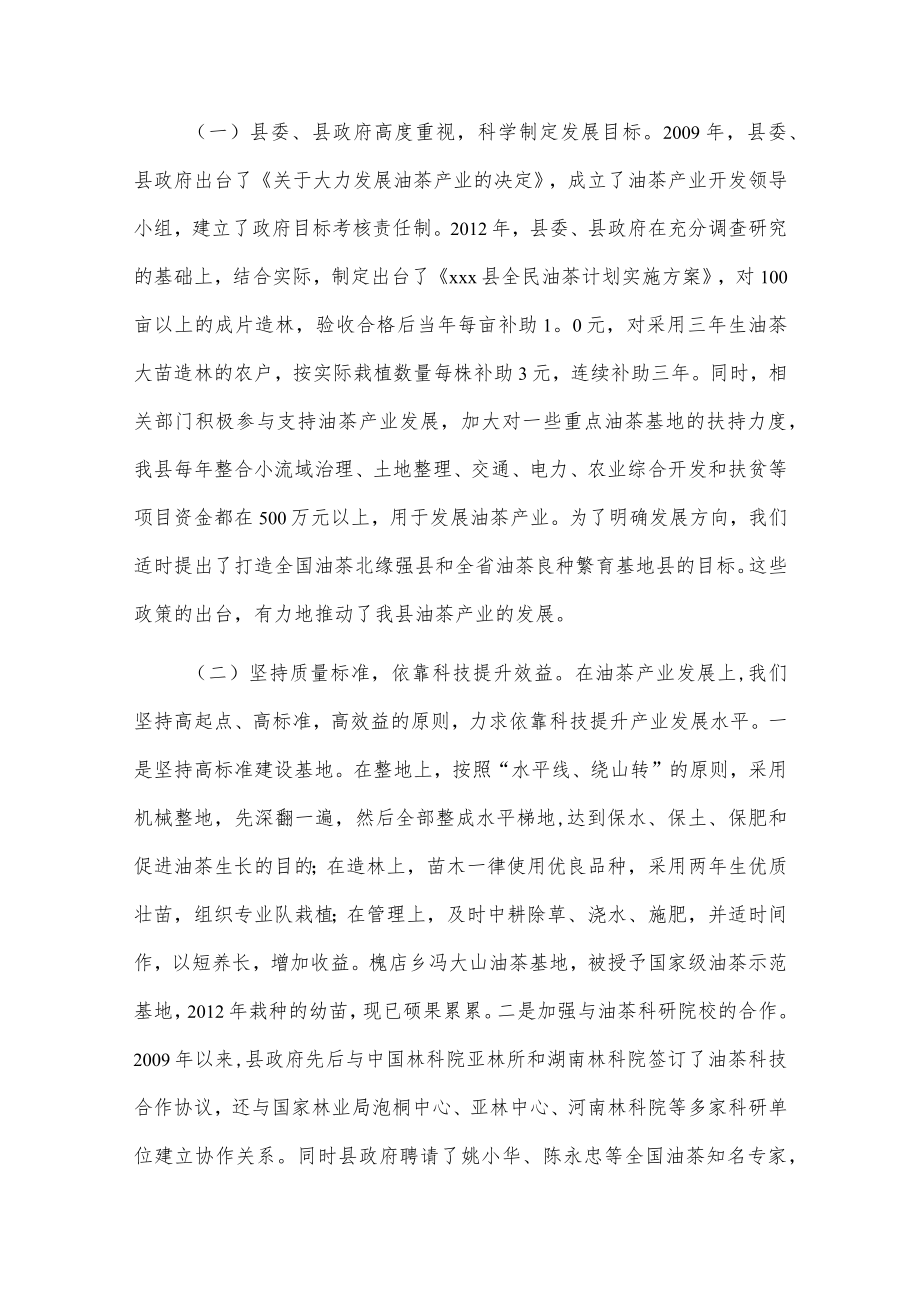 （一）县委、县政府高度重视，科学制定发展目标。2009年，县委、县政府出台了《关于大力发展油茶产业的决定》，成立了油茶产业开发领导小组，建立了政府目标考核责任制。2012年，县委、县政府在充分调查研究的基础上，结合实际，制定出台了《xxx县全民油茶计划实施方案》，对100亩以上的成片造林，验收合格后当年每亩补助1。0元，对采用三年生油茶大苗造林的农户，按实际栽植数量每株补助3元，连续补助三年。同时，相关部门积极参与支持油茶产业发展，加大对一些重点油茶基地的扶持力度，我县每年整合小流域治理、土地整理、交通、电力、农业综合开发和扶贫等项目资金都在500万元以上，用于发展油茶产业。为了明确发展方向，我们适时提出了打造全国油茶北缘强县和全省油茶良种繁育基地县的目标。这些政策的出台，有力地推动了我县油茶产业的发展。

（二）坚持质量标准，依靠科技提升效益。在油茶产业发展上，我们坚持高起点、高标准，高效益的原则，力求依靠科技提升产业发展水平。一是坚持高标准建设基地。在整地上，按照“水平线、绕山转”的原则，采用机械整地，先深翻一遍，然后全部整成水平梯地，达到保水、保土、保肥和促进油茶生长的目的；在造林上，苗木一律使用优良品种，采用两年生优质壮苗，组织专业队栽植；在管理上，及时中耕除草、浇水、施肥，并适时间作，以短养长，增加收益。槐店乡冯大山油茶基地，被授予国家级油茶示范基地，2012年栽种的幼苗，现已硕果累累。二是加强与油茶科研院校的合作。2009年以来，县政府先后与中国林科院亚林所和湖南林科院签订了油茶科技合作协议，还与国家林业局泡桐中心、亚林中心、河南林科院等多家科研单位建立协作关系。同时县政府聘请了姚小华、陈永忠等全国油茶知名专家，